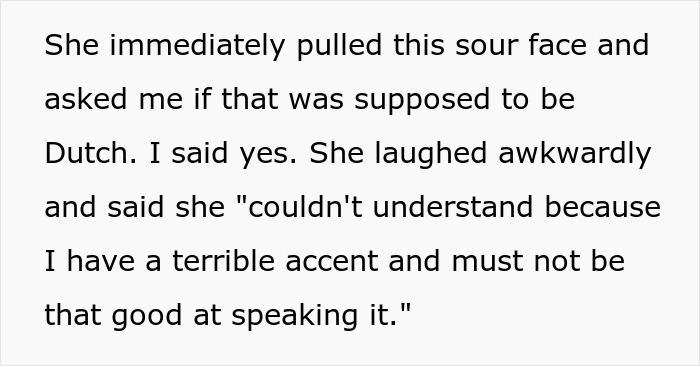 She immediately pulled this sour face and asked me if that was supposed to be Dutch. I said yes. She laughed awkwardly and said she "couldn't understand because I have a terrible accent and must not be that good at speaking it."